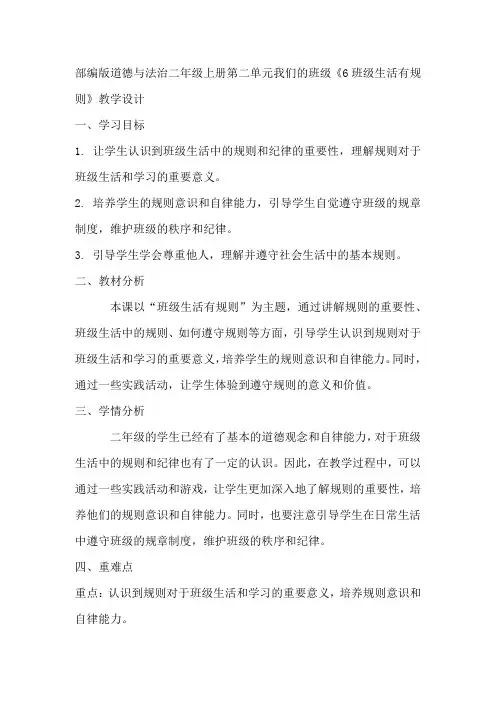 部编版道德与法治二年级上册第二单元我们的班级《6 班级生活有规则》教学设计

一、学习目标

1. 让学生认识到班级生活中的规则和纪律的重要性，理解规则对于班级生活和学习的重要意义。

2. 培养学生的规则意识和自律能力，引导学生自觉遵守班级的规章制度，维护班级的秩序和纪律。

3. 引导学生学会尊重他人，理解并遵守社会生活中的基本规则。

二、教材分析

本课以“班级生活有规则”为主题，通过讲解规则的重要性、班级生活中的规则、如何遵守规则等方面，引导学生认识到规则对于班级生活和学习的重要意义，培养学生的规则意识和自律能力。同时，通过一些实践活动，让学生体验到遵守规则的意义和价值。

三、学情分析

二年级的学生已经有了基本的道德观念和自律能力，对于班级生活中的规则和纪律也有了一定的认识。因此，在教学过程中，可以通过一些实践活动和游戏，让学生更加深入地了解规则的重要性，培养他们的规则意识和自律能力。同时，也要注意引导学生在日常生活中遵守班级的规章制度，维护班级的秩序和纪律。

四、重难点

重点：认识到规则对于班级生活和学习的重要意义，培养规则意识和自律能力。